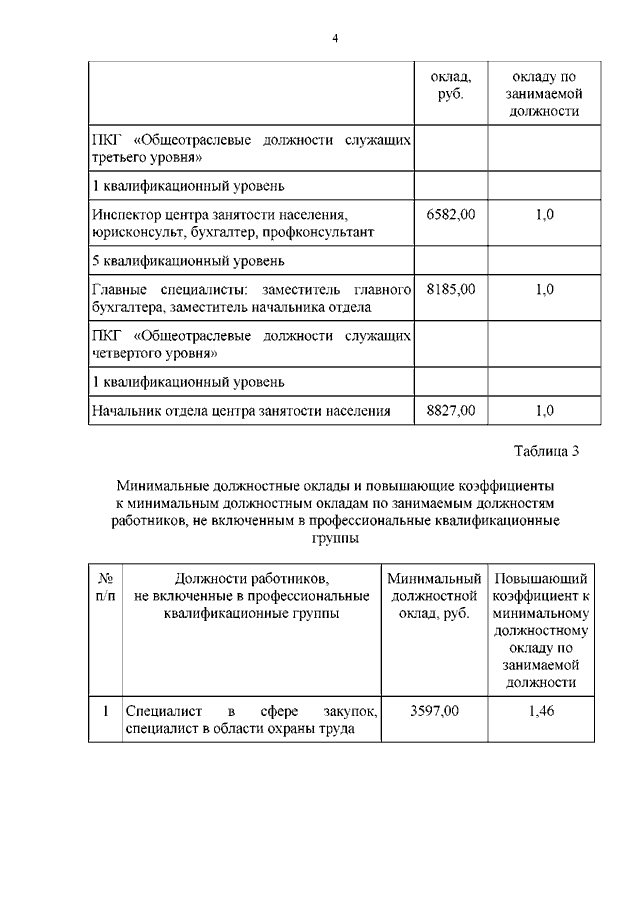 4

| | оклад, руб. | окладу по занимаемой должности |
|---|---|---|
| ПКГ «Общеотраслевые должности служащих третьего уровня» | | |
| 1 квалификационный уровень | | |
| Инспектор центра занятости населения, юрисконсульт, бухгалтер, профконсультант | 6582,00 | 1,0 |
| 5 квалификационный уровень | | |
| Главные специалисты: заместитель главного бухгалтера, заместитель начальника отдела | 8185,00 | 1,0 |
| ПКГ «Общеотраслевые должности служащих четвертого уровня» | | |
| 1 квалификационный уровень | | |
| Начальник отдела центра занятости населения | 8827,00 | 1,0 |

Таблица 3

Минимальные должностные оклады и повышающие коэффициенты к минимальным должностным окладам по занимаемым должностям работников, не включенным в профессиональные квалификационные группы

| № п/п | Должности работников, не включенные в профессиональные квалификационные группы | Минимальный должностной оклад, руб. | Повышающий коэффициент к минимальному должностному окладу по занимаемой должности |
|---|---|---|---|
| 1 | Специалист в сфере закупок, специалист в области охраны труда | 3597,00 | 1,46 |